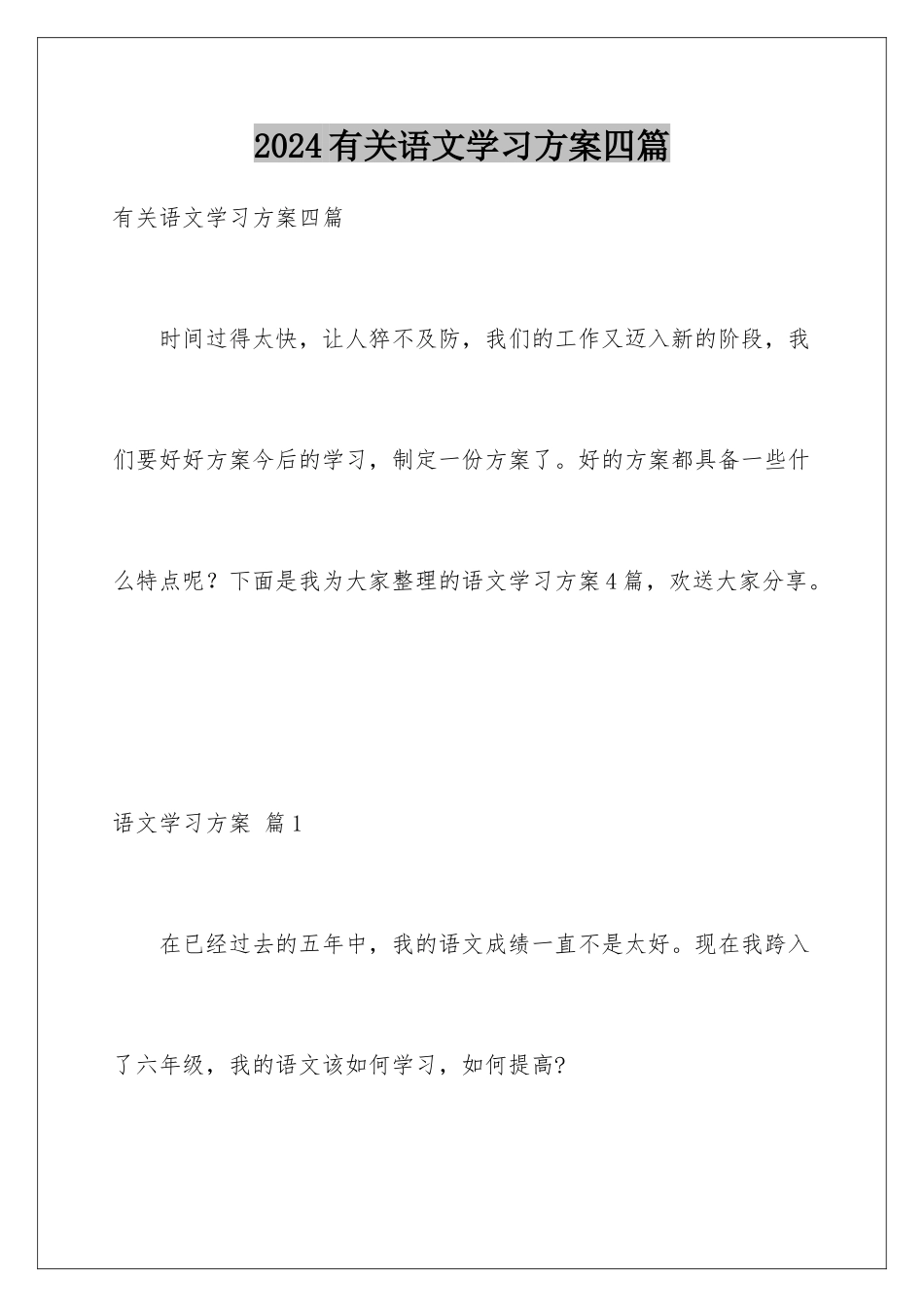 2024有关语文学习方案四篇

有关语文学习方案四篇

时间过得太快，让人猝不及防，我们的工作又迈入新的阶段，我们要好好方案今后的学习，制定一份方案了。好的方案都具备一些什么特点呢？下面是我为大家整理的语文学习方案4篇，欢送大家分享。

语文学习方案 篇1

在已经过去的五年中，我的语文成绩一直不是太好。现在我跨入了六年级，我的语文该如何学习，如何提高?